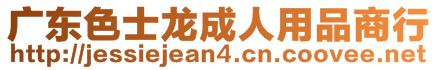 广东色士龙成人用品商行
http://jessiejean4.cn.coovee.net